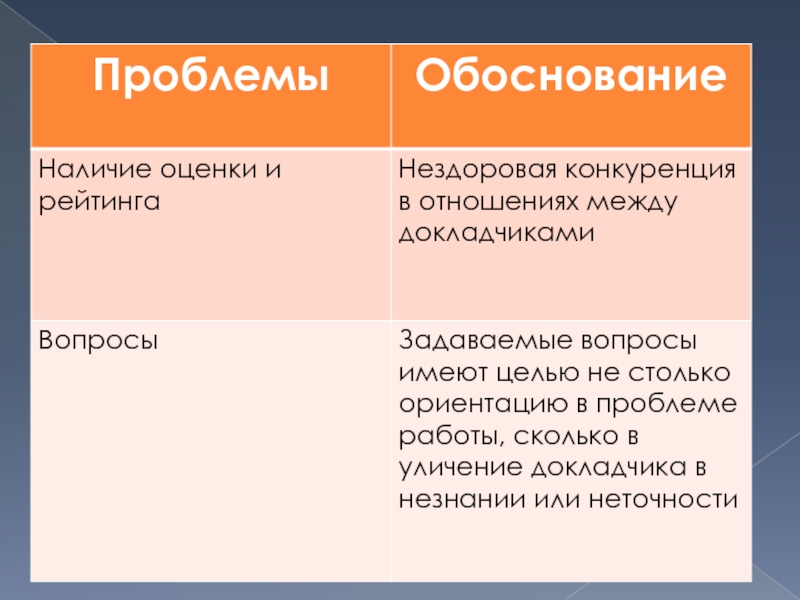 | Проблемы | Обоснование |
|---|---|
| Наличие оценки и рейтинга | Нездоровая конкуренция в отношениях между докладчиками |
| Вопросы | Задаваемые вопросы имеют целью не столько ориентацию в проблеме работы, сколько в уличение докладчика в незнании или неточности |